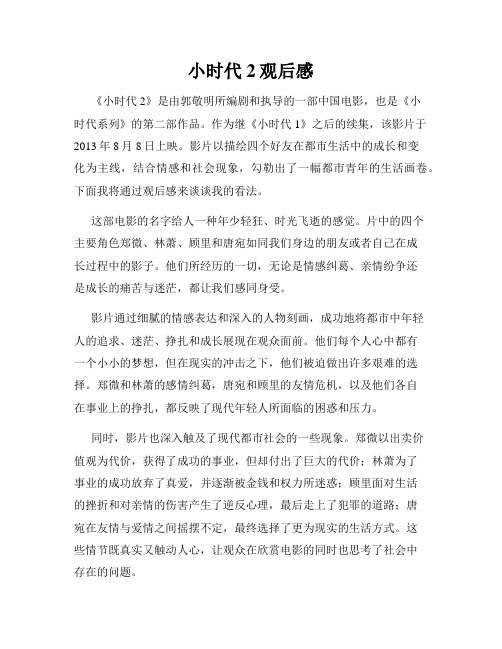 小时代 2 观后感

《小时代 2》是由郭敬明所编剧和执导的一部中国电影，也是《小时代系列》的第二部作品。作为继《小时代 1》之后的续集，该影片于 2013 年 8 月 8 日上映。影片以描绘四个好友在都市生活中的成长和变化为主线，结合情感和社会现象，勾勒出了一幅都市青年的生活画卷。下面我将通过观后感来谈谈我的看法。

这部电影的名字给人一种年少轻狂、时光飞逝的感觉。片中的四个主要角色郑微、林萧、顾里和唐宛如同我们身边的朋友或者自己在成长过程中的影子。他们所经历的一切，无论是情感纠葛、亲情纷争还是成长的痛苦与迷茫，都让我们感同身受。

影片通过细腻的情感表达和深入的人物刻画，成功地将都市中年轻人的追求、迷茫、挣扎和成长展现在观众面前。他们每个人心中都有一个小小的梦想，但在现实的冲击之下，他们被迫做出许多艰难的选择。郑微和林萧的感情纠葛，唐宛和顾里的友情危机，以及他们各自在事业上的挣扎，都反映了现代年轻人所面临的困惑和压力。

同时，影片也深入触及了现代都市社会的一些现象。郑微以出卖价值观为代价，获得了成功的事业，但却付出了巨大的代价；林萧为了事业的成功放弃了真爱，并逐渐被金钱和权力所迷惑；顾里面对生活的挫折和对亲情的伤害产生了逆反心理，最后走上了犯罪的道路；唐宛在友情与爱情之间摇摆不定，最终选择了更为现实的生活方式。这些情节既真实又触动人心，让观众在欣赏电影的同时也思考了社会中存在的问题。